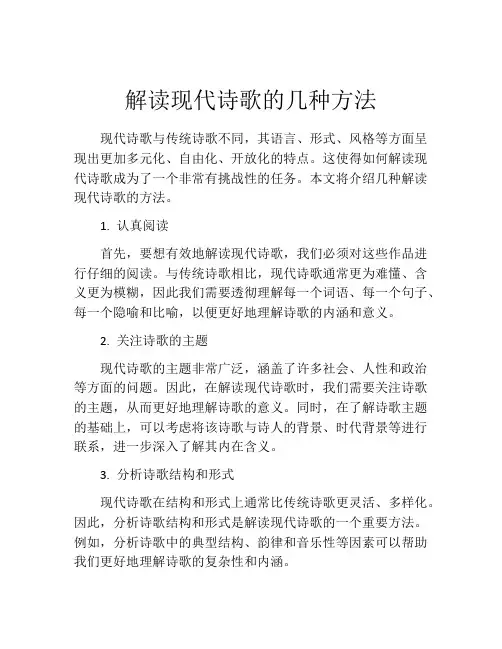 解读现代诗歌的几种方法

现代诗歌与传统诗歌不同，其语言、形式、风格等方面呈现出更加多元化、自由化、开放化的特点。这使得如何解读现代诗歌成为了一个非常有挑战性的任务。本文将介绍几种解读现代诗歌的方法。

1. 认真阅读

首先，要想有效地解读现代诗歌，我们必须对这些作品进行仔细的阅读。与传统诗歌相比，现代诗歌通常更为难懂、含义更为模糊，因此我们需要透彻理解每一个词语、每一个句子、每一个隐喻和比喻，以便更好地理解诗歌的内涵和意义。

2. 关注诗歌的主题

现代诗歌的主题非常广泛，涵盖了许多社会、人性和政治等方面的问题。因此，在解读现代诗歌时，我们需要关注诗歌的主题，从而更好地理解诗歌的意义。同时，在了解诗歌主题的基础上，可以考虑将该诗歌与诗人的背景、时代背景等进行联系，进一步深入了解其内在含义。

3. 分析诗歌结构和形式

现代诗歌在结构和形式上通常比传统诗歌更灵活、多样化。因此，分析诗歌结构和形式是解读现代诗歌的一个重要方法。例如，分析诗歌中的典型结构、韵律和音乐性等因素可以帮助我们更好地理解诗歌的复杂性和内涵。